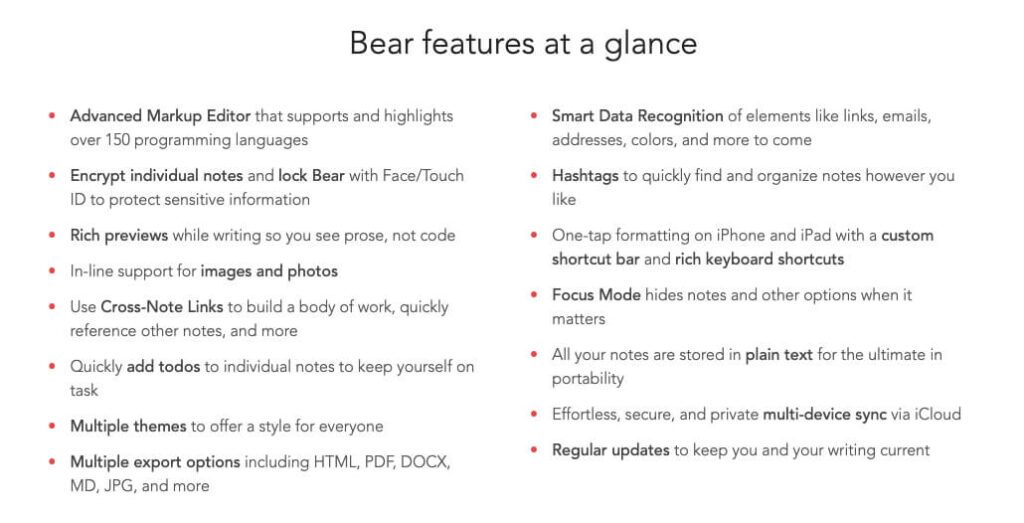 Bear features at a glance

- Advanced Markup Editor that supports and highlights over 150 programming languages
- Encrypt individual notes and lock Bear with Face/Touch ID to protect sensitive information
- Rich previews while writing so you see prose, not code
- In-line support for images and photos
- Use Cross-Note Links to build a body of work, quickly reference other notes, and more
- Quickly add todos to individual notes to keep yourself on task
- Multiple themes to offer a style for everyone
- Multiple export options including HTML, PDF, DOCX, MD, JPG, and more

- Smart Data Recognition of elements like links, emails, addresses, colors, and more to come
- Hashtags to quickly find and organize notes however you like
- One-tap formatting on iPhone and iPad with a custom shortcut bar and rich keyboard shortcuts
- Focus Mode hides notes and other options when it matters
- All your notes are stored in plain text for the ultimate in portability
- Effortless, secure, and private multi-device sync via iCloud
- Regular updates to keep you and your writing current